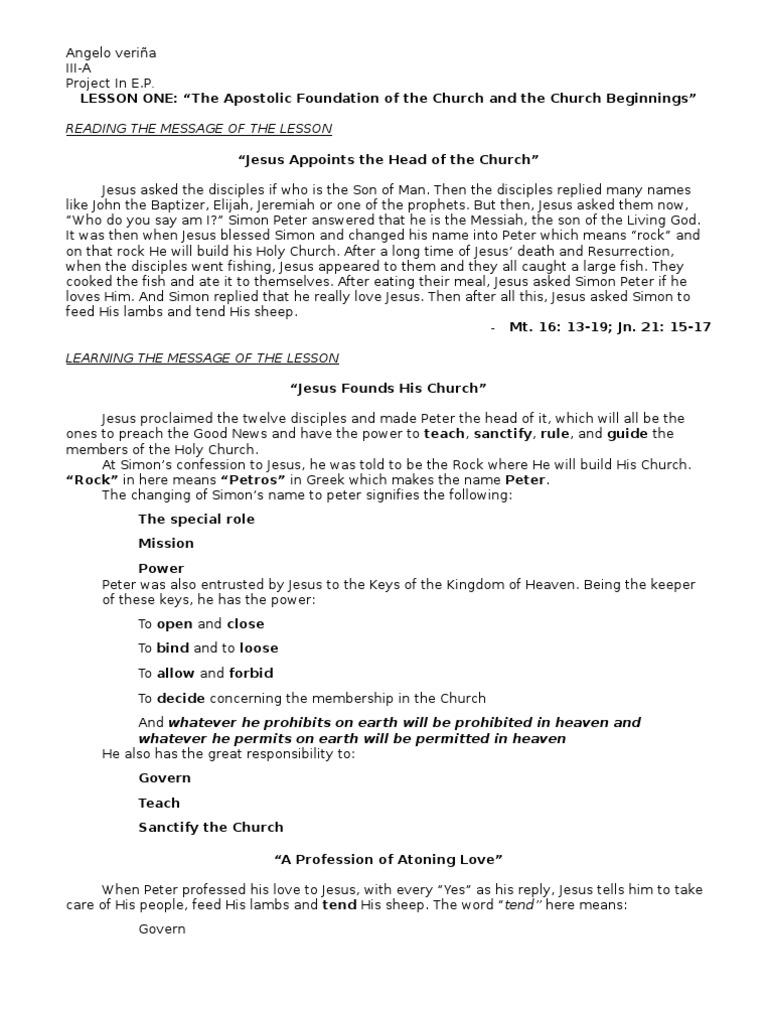 Angelo veriña
III-A
Project In E.P.
LESSON ONE: “The Apostolic Foundation of the Church and the Church Beginnings”

READING THE MESSAGE OF THE LESSON

“Jesus Appoints the Head of the Church”

Jesus asked the disciples if who is the Son of Man. Then the disciples replied many names like John the Baptizer, Elijah, Jeremiah or one of the prophets. But then, Jesus asked them now, “Who do you say am I?” Simon Peter answered that he is the Messiah, the son of the Living God. It was then when Jesus blessed Simon and changed his name into Peter which means “rock” and on that rock He will build his Holy Church. After a long time of Jesus’ death and Resurrection, when the disciples went fishing, Jesus appeared to them and they all caught a large fish. They cooked the fish and ate it to themselves. After eating their meal, Jesus asked Simon Peter if he loves Him. And Simon replied that he really love Jesus. Then after all this, Jesus asked Simon to feed His lambs and tend His sheep.

- Mt. 16: 13-19; Jn. 21: 15-17

LEARNING THE MESSAGE OF THE LESSON

“Jesus Founds His Church”

Jesus proclaimed the twelve disciples and made Peter the head of it, which will all be the ones to preach the Good News and have the power to teach, sanctify, rule, and guide the members of the Holy Church.
At Simon’s confession to Jesus, he was told to be the Rock where He will build His Church. “Rock” in here means “Petros” in Greek which makes the name Peter.
The changing of Simon’s name to peter signifies the following:

The special role

Mission

Power

Peter was also entrusted by Jesus to the Keys of the Kingdom of Heaven. Being the keeper of these keys, he has the power:

To open and close

To bind and to loose

To allow and forbid

To decide concerning the membership in the Church

And whatever he prohibits on earth will be prohibited in heaven and whatever he permits on earth will be permitted in heaven

He also has the great responsibility to:

Govern

Teach

Sanctify the Church

“A Profession of Atoning Love”

When Peter professed his love to Jesus, with every “Yes” as his reply, Jesus tells him to take care of His people, feed His lambs and tend His sheep. The word “tend” here means:

Govern